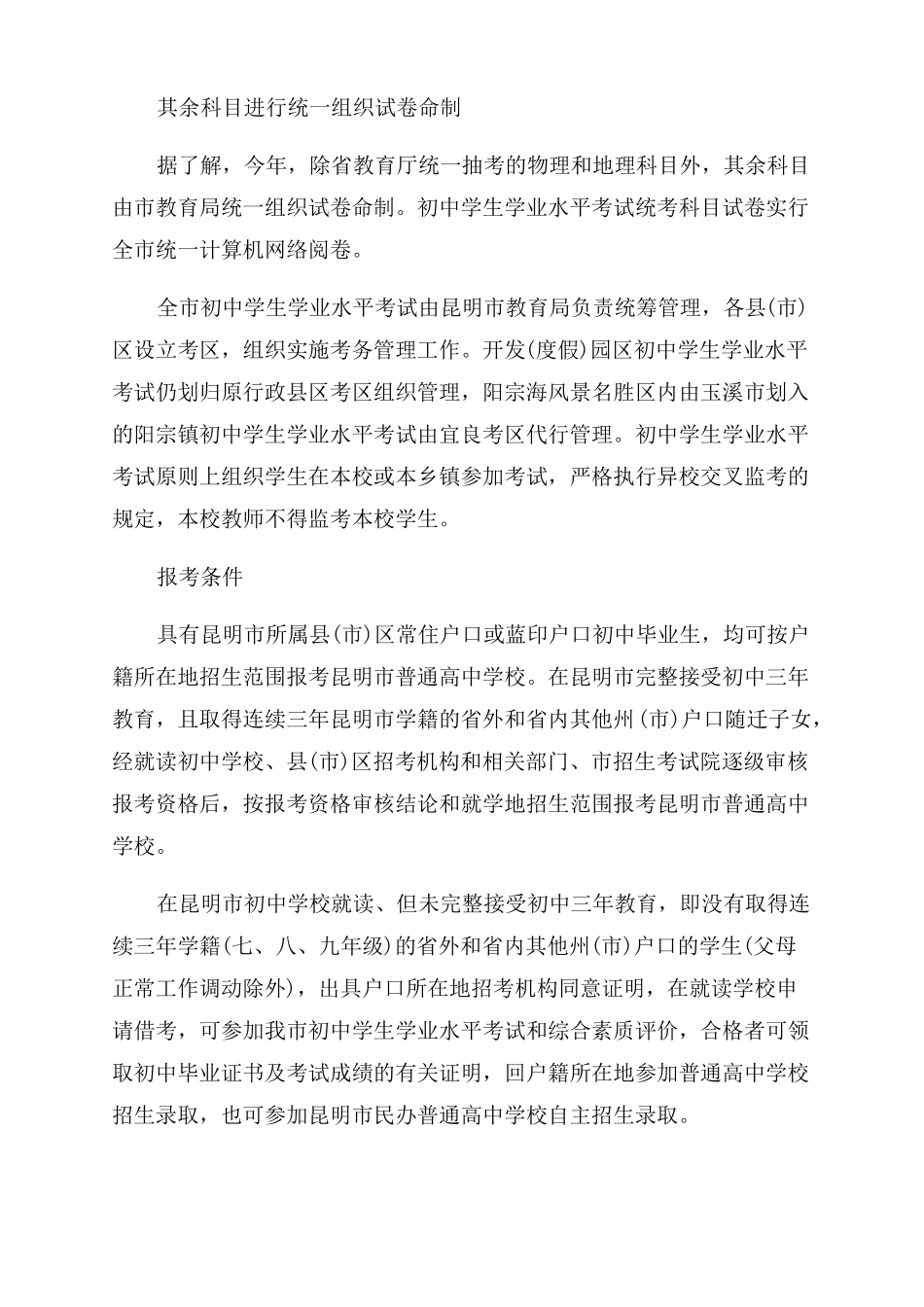 其余科目进行统一组织试卷命制

据了解，今年，除省教育厅统一抽考的物理和地理科目外，其余科目由市教育局统一组织试卷命制。初中学生学业水平考试统考科目试卷实行全市统一计算机网络阅卷。

全市初中学生学业水平考试由昆明市教育局负责统筹管理，各县(市)区设立考区，组织实施考务管理工作。开发(度假)园区初中学生学业水平考试仍划归原行政县区考区组织管理，阳宗海风景名胜区内由玉溪市划入的阳宗镇初中学生学业水平考试由宜良考区代行管理。初中学生学业水平考试原则上组织学生在本校或本乡镇参加考试，严格执行异校交叉监考的规定，本校教师不得监考本校学生。

报考条件

具有昆明市所属县(市)区常住户口或蓝印户口初中毕业生，均可按户籍所在地招生范围报考昆明市普通高中学校。在昆明市完整接受初中三年教育，且取得连续三年昆明市学籍的省外和省内其他州(市)户口随迁子女，经就读初中学校、县(市)区招考机构和相关部门、市招生考试院逐级审核报考资格后，按报考资格审核结论和就学地招生范围报考昆明市普通高中学校。

在昆明市初中学校就读、但未完整接受初中三年教育，即没有取得连续三年学籍(七、八、九年级)的省外和省内其他州(市)户口的学生(父母正常工作调动除外)，出具户口所在地招考机构同意证明，在就读学校申请借考，可参加我市初中学生学业水平考试和综合素质评价，合格者可领取初中毕业证书及考试成绩的有关证明，回户籍所在地参加普通高中学校招生录取，也可参加昆明市民办普通高中学校自主招生录取。